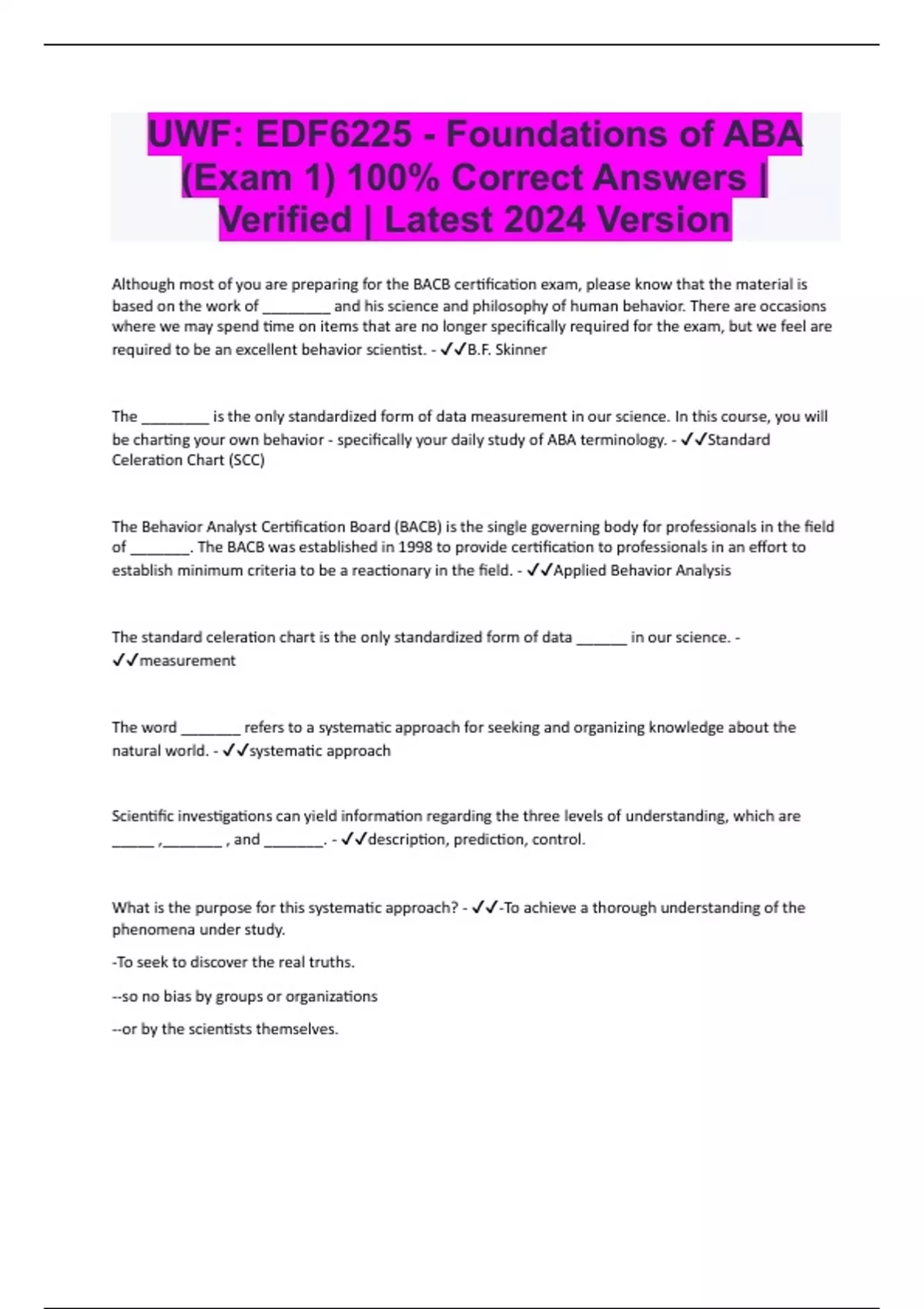 UWF: EDF6225 - Foundations of ABA (Exam 1) 100% Correct Answers | Verified | Latest 2024 Version

Although most of you are preparing for the BACB certification exam, please know that the material is based on the work of ________ and his science and philosophy of human behavior. There are occasions where we may spend time on items that are no longer specifically required for the exam, but we feel are required to be an excellent behavior scientist. - ✓✓B.F. Skinner

The ________ is the only standardized form of data measurement in our science. In this course, you will be charting your own behavior - specifically your daily study of ABA terminology. - ✓✓Standard Celeration Chart (SCC)

The Behavior Analyst Certification Board (BACB) is the single governing body for professionals in the field of _______. The BACB was established in 1998 to provide certification to professionals in an effort to establish minimum criteria to be a reactionary in the field. - ✓✓Applied Behavior Analysis

The standard celeration chart is the only standardized form of data ______ in our science. - ✓✓measurement

The word _______ refers to a systematic approach for seeking and organizing knowledge about the natural world. - ✓✓systematic approach

Scientific investigations can yield information regarding the three levels of understanding, which are _____ ,_______ , and _______. - ✓✓description, prediction, control.

What is the purpose for this systematic approach? - ✓✓-To achieve a thorough understanding of the phenomena under study.

-To seek to discover the real truths.

--so no bias by groups or organizations

--or by the scientists themselves.